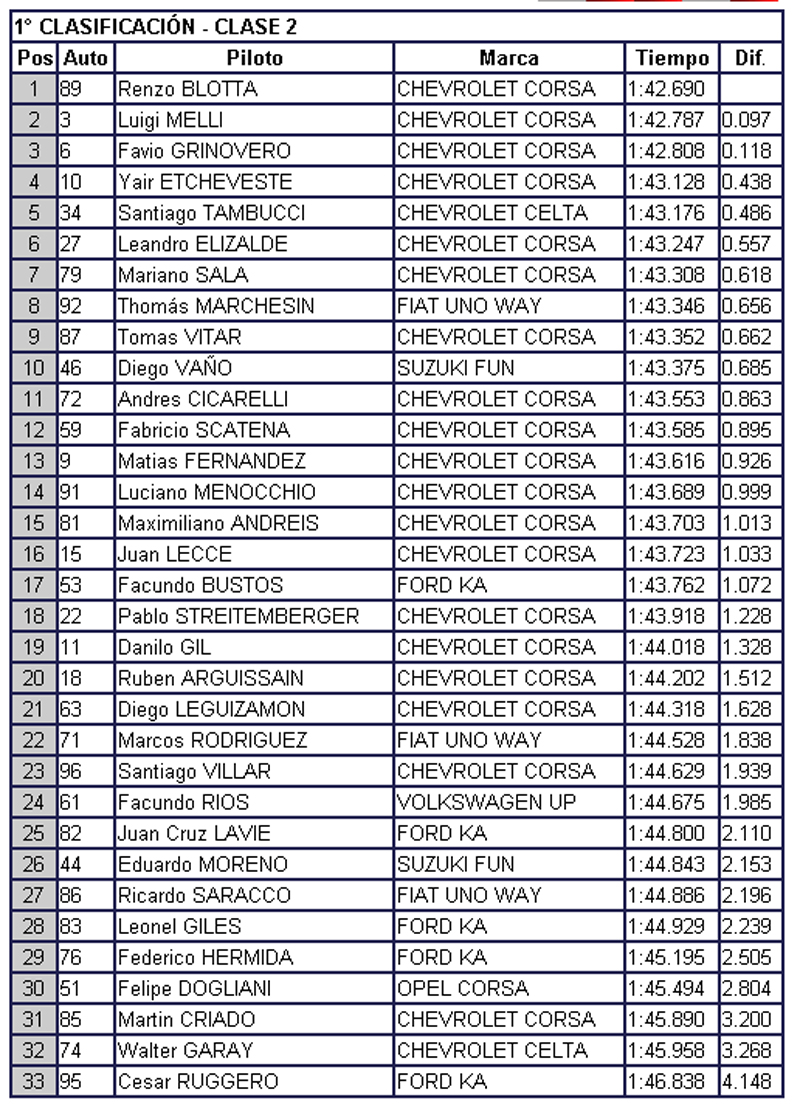 1° CLASIFICACIÓN - CLASE 2

| Pos | Auto | Piloto | Marca | Tiempo | Dif. |
|---|---|---|---|---|---|
| 1 | 89 | Renzo BLOTTA | CHEVROLET CORSA | 1:42.690 | |
| 2 | 3 | Luigi MELLI | CHEVROLET CORSA | 1:42.787 | 0.097 |
| 3 | 6 | Favio GRINOVERO | CHEVROLET CORSA | 1:42.808 | 0.118 |
| 4 | 10 | Yair ETCHEVESTE | CHEVROLET CORSA | 1:43.128 | 0.438 |
| 5 | 34 | Santiago TAMBUCCI | CHEVROLET CELTA | 1:43.176 | 0.486 |
| 6 | 27 | Leandro ELIZALDE | CHEVROLET CORSA | 1:43.247 | 0.557 |
| 7 | 79 | Mariano SALA | CHEVROLET CORSA | 1:43.308 | 0.618 |
| 8 | 92 | Thomás MARCHESIN | FIAT UNO WAY | 1:43.346 | 0.656 |
| 9 | 87 | Tomas VITAR | CHEVROLET CORSA | 1:43.352 | 0.662 |
| 10 | 46 | Diego VAÑO | SUZUKI FUN | 1:43.375 | 0.685 |
| 11 | 72 | Andres CICARELLI | CHEVROLET CORSA | 1:43.553 | 0.863 |
| 12 | 59 | Fabricio SCATENA | CHEVROLET CORSA | 1:43.585 | 0.895 |
| 13 | 9 | Matias FERNANDEZ | CHEVROLET CORSA | 1:43.616 | 0.926 |
| 14 | 91 | Luciano MENOCCHIO | CHEVROLET CORSA | 1:43.689 | 0.999 |
| 15 | 81 | Maximiliano ANDREIS | CHEVROLET CORSA | 1:43.703 | 1.013 |
| 16 | 15 | Juan LECCE | CHEVROLET CORSA | 1:43.723 | 1.033 |
| 17 | 53 | Facundo BUSTOS | FORD KA | 1:43.762 | 1.072 |
| 18 | 22 | Pablo STREITEMBERGER | CHEVROLET CORSA | 1:43.918 | 1.228 |
| 19 | 11 | Danilo GIL | CHEVROLET CORSA | 1:44.018 | 1.328 |
| 20 | 18 | Ruben ARGUISSAIN | CHEVROLET CORSA | 1:44.202 | 1.512 |
| 21 | 63 | Diego LEGUIZAMON | CHEVROLET CORSA | 1:44.318 | 1.628 |
| 22 | 71 | Marcos RODRIGUEZ | FIAT UNO WAY | 1:44.528 | 1.838 |
| 23 | 96 | Santiago VILLAR | CHEVROLET CORSA | 1:44.629 | 1.939 |
| 24 | 61 | Facundo RIOS | VOLKSWAGEN UP | 1:44.675 | 1.985 |
| 25 | 82 | Juan Cruz LAVIE | FORD KA | 1:44.800 | 2.110 |
| 26 | 44 | Eduardo MORENO | SUZUKI FUN | 1:44.843 | 2.153 |
| 27 | 86 | Ricardo SARACCO | FIAT UNO WAY | 1:44.886 | 2.196 |
| 28 | 83 | Leonel GILES | FORD KA | 1:44.929 | 2.239 |
| 29 | 76 | Federico HERMIDA | FORD KA | 1:45.195 | 2.505 |
| 30 | 51 | Felipe DOGLIANI | OPEL CORSA | 1:45.494 | 2.804 |
| 31 | 85 | Martin CRIADO | CHEVROLET CORSA | 1:45.890 | 3.200 |
| 32 | 74 | Walter GARAY | CHEVROLET CELTA | 1:45.958 | 3.268 |
| 33 | 95 | Cesar RUGGERO | FORD KA | 1:46.838 | 4.148 |